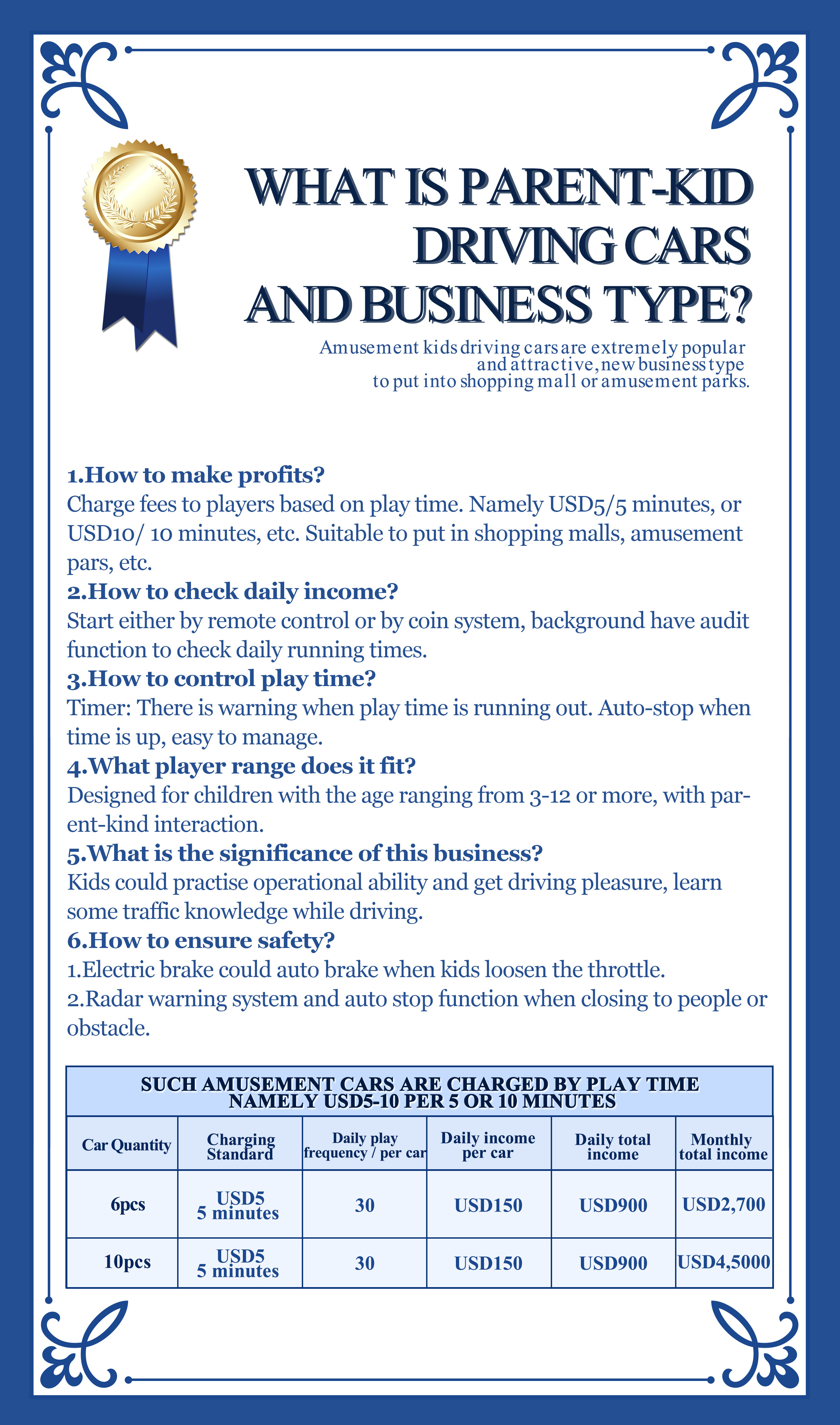 WHAT IS PARENT-KID DRIVING CARS AND BUSINESS TYPE?

Amusement kids driving cars are extremely popular and attractive, new business type to put into shopping mall or amusement parks.

1.How to make profits?

Charge fees to players based on play time. Namely USD5/5 minutes, or USD10/ 10 minutes, etc. Suitable to put in shopping malls, amusement pars, etc.

2.How to check daily income?

Start either by remote control or by coin system, background have audit function to check daily running times.

3.How to control play time?

Timer: There is warning when play time is running out. Auto-stop when time is up, easy to manage.

4.What player range does it fit?

Designed for children with the age ranging from 3-12 or more, with parent-kind interaction.

5.What is the significance of this business?

Kids could practise operational ability and get driving pleasure, learn some traffic knowledge while driving.

6.How to ensure safety?

1.Electric brake could auto brake when kids loosen the throttle.

2.Radar warning system and auto stop function when closing to people or obstacle.

SUCH AMUSEMENT CARS ARE CHARGED BY PLAY TIME NAMELY USD5-10 PER 5 OR 10 MINUTES

| Car Quantity | Charging Standard | Daily play frequency / per car | Daily income per car | Daily total income | Monthly total income |
|---|---|---|---|---|---|
| 6pcs | USD5 5 minutes | 30 | USD150 | USD900 | USD2,700 |
| 10pcs | USD5 5 minutes | 30 | USD150 | USD900 | USD4,5000 |